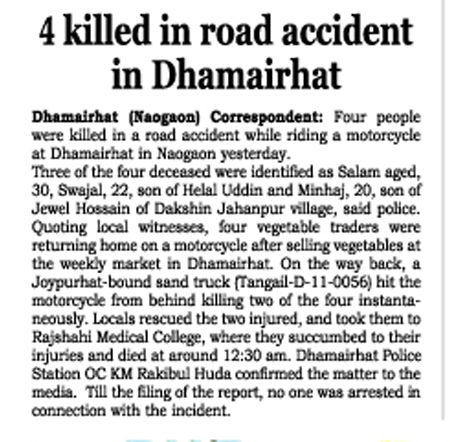 4 killed in road accident in Dhamairhat

Dhamairhat (Naogaon) Correspondent: Four people were killed in a road accident while riding a motorcycle at Dhamairhat in Naogaon yesterday.
Three of the four deceased were identified as Salam aged, 30, Swajal, 22, son of Helal Uddin and Minhaj, 20, son of Jewel Hossain of Dakshin Jahanpur village, said police. Quoting local witnesses, four vegetable traders were returning home on a motorcycle after selling vegetables at the weekly market in Dhamairhat. On the way back, a Joypurhat-bound sand truck (Tangail-D-11-0056) hit the motorcycle from behind killing two of the four instantaneously. Locals rescued the two injured, and took them to Rajshahi Medical College, where they succumbed to their injuries and died at around 12:30 am. Dhamairhat Police Station OC KM Rakibul Huda confirmed the matter to the media. Till the filing of the report, no one was arrested in connection with the incident.